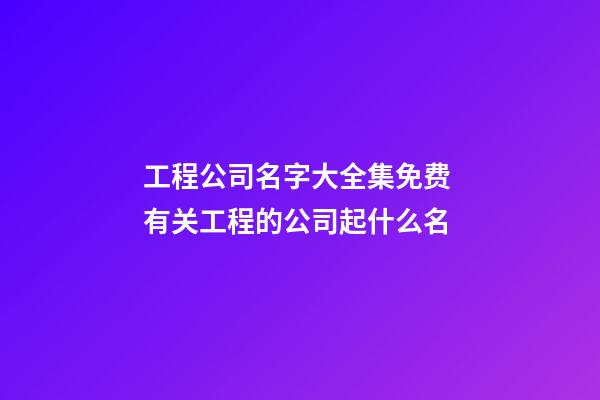 工程公司名字大全集免费
有关工程的公司起什么名